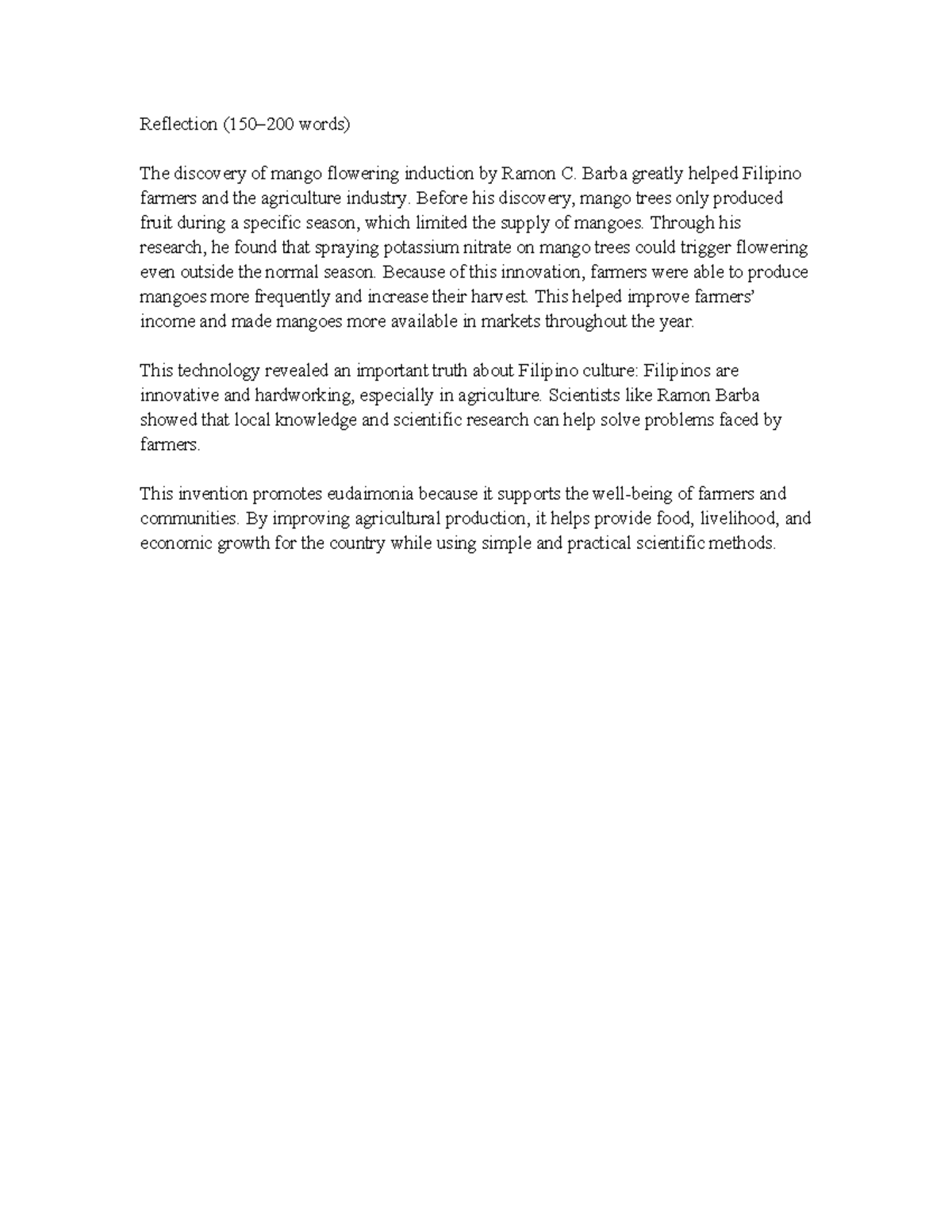 Reflection (150–200 words)

The discovery of mango flowering induction by Ramon C. Barba greatly helped Filipino farmers and the agriculture industry. Before his discovery, mango trees only produced fruit during a specific season, which limited the supply of mangoes. Through his research, he found that spraying potassium nitrate on mango trees could trigger flowering even outside the normal season. Because of this innovation, farmers were able to produce mangoes more frequently and increase their harvest. This helped improve farmers' income and made mangoes more available in markets throughout the year.

This technology revealed an important truth about Filipino culture: Filipinos are innovative and hardworking, especially in agriculture. Scientists like Ramon Barba showed that local knowledge and scientific research can help solve problems faced by farmers.

This invention promotes eudaimonia because it supports the well-being of farmers and communities. By improving agricultural production, it helps provide food, livelihood, and economic growth for the country while using simple and practical scientific methods.